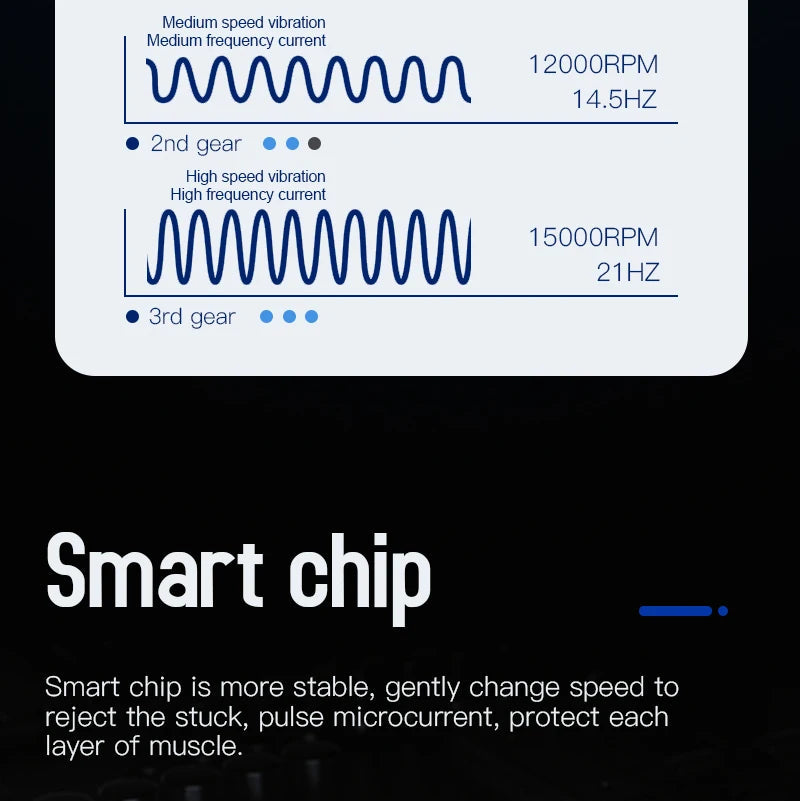 Medium speed vibration
Medium frequency current

12000RPM
14.5HZ

• 2nd gear

High speed vibration
High frequency current

15000RPM
21HZ

• 3rd gear

Smart chip

Smart chip is more stable, gently change speed to reject the stuck, pulse microcurrent, protect each layer of muscle.